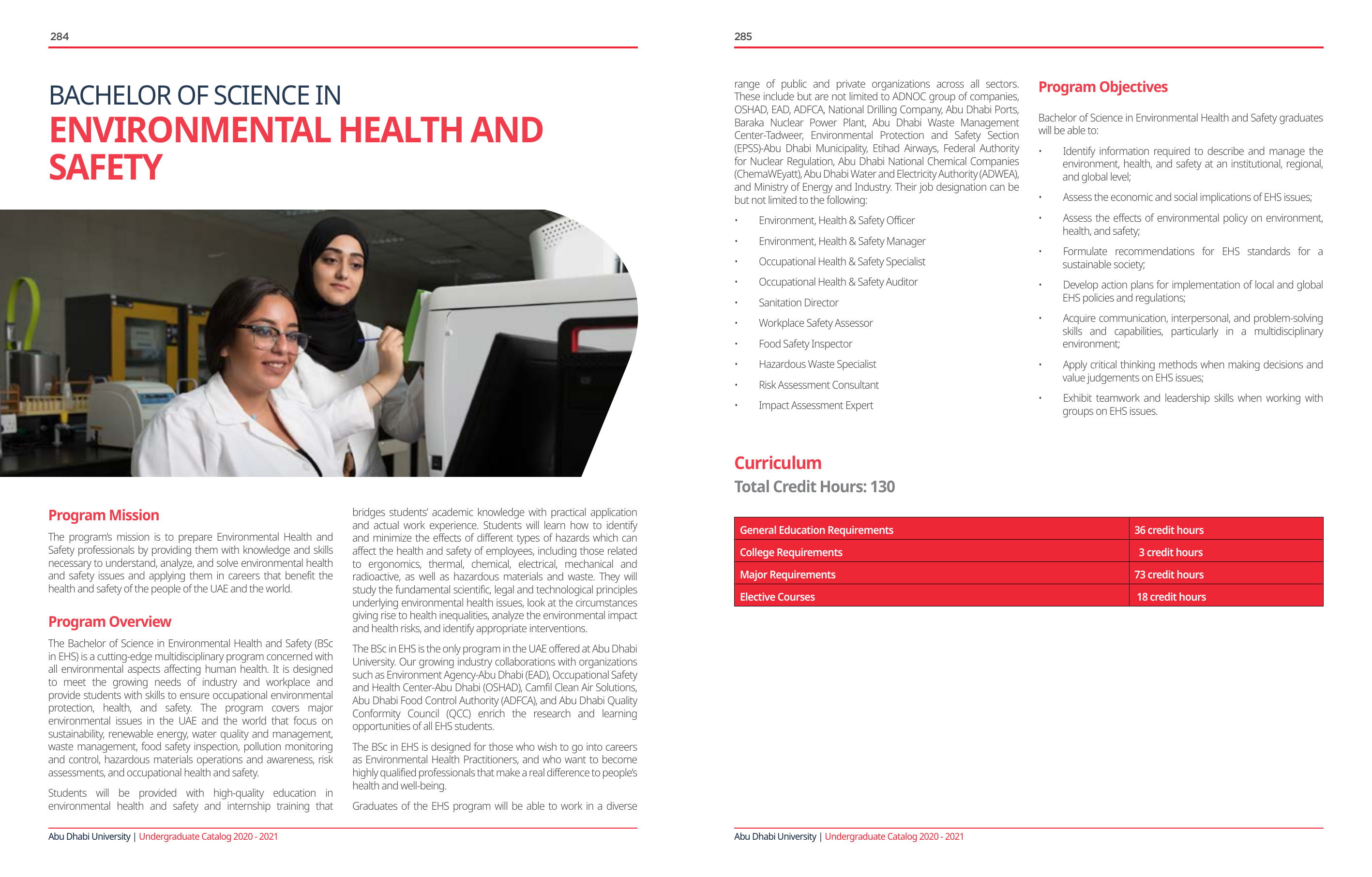 284

BACHELOR OF SCIENCE IN
ENVIRONMENTAL HEALTH AND SAFETY

Program Mission

The program's mission is to prepare Environmental Health and Safety professionals by providing them with knowledge and skills necessary to understand, analyze, and solve environmental health and safety issues and applying them in careers that benefit the health and safety of the people of the UAE and the world.

Program Overview

The Bachelor of Science in Environmental Health and Safety (BSc in EHS) is a cutting-edge multidisciplinary program concerned with all environmental aspects affecting human health. It is designed to meet the growing needs of industry and workplace and provide students with skills to ensure occupational environmental protection, health, and safety. The program covers major environmental issues in the UAE and the world that focus on sustainability, renewable energy, water quality and management, waste management, food safety inspection, pollution monitoring and control, hazardous materials operations and awareness, risk assessments, and occupational health and safety.

Students will be provided with high-quality education in environmental health and safety and internship training that bridges students' academic knowledge with practical application and actual work experience. Students will learn how to identify and minimize the effects of different types of hazards which can affect the health and safety of employees, including those related to ergonomics, thermal, chemical, electrical, mechanical and radioactive, as well as hazardous materials and waste. They will study the fundamental scientific, legal and technological principles underlying environmental health issues, look at the circumstances giving rise to health inequalities, analyze the environmental impact and health risks, and identify appropriate interventions.

The BSc in EHS is the only program in the UAE offered at Abu Dhabi University. Our growing industry collaborations with organizations such as Environment Agency-Abu Dhabi (EAD), Occupational Safety and Health Center-Abu Dhabi (OSHAD), Camfil Clean Air Solutions, Abu Dhabi Food Control Authority (ADFCA), and Abu Dhabi Quality Conformity Council (QCC) enrich the research and learning opportunities of all EHS students.

The BSc in EHS is designed for those who wish to go into careers as Environmental Health Practitioners, and who want to become highly qualified professionals that make a real difference to people's health and well-being.

Graduates of the EHS program will be able to work in a diverse

Abu Dhabi University | Undergraduate Catalog 2020 - 2021

285

range of public and private organizations across all sectors. These include but are not limited to ADNOC group of companies, OSHAD, EAD, ADFCA, National Drilling Company, Abu Dhabi Ports, Baraka Nuclear Power Plant, Abu Dhabi Waste Management Center-Tadweer, Environmental Protection and Safety Section (EPSS)-Abu Dhabi Municipality, Etihad Airways, Federal Authority for Nuclear Regulation, Abu Dhabi National Chemical Companies (ChemaWEyatt), Abu Dhabi Water and Electricity Authority (ADWEA), and Ministry of Energy and Industry. Their job designation can be but not limited to the following:

• Environment, Health & Safety Officer
• Environment, Health & Safety Manager
• Occupational Health & Safety Specialist
• Occupational Health & Safety Auditor
• Sanitation Director
• Workplace Safety Assessor
• Food Safety Inspector
• Hazardous Waste Specialist
• Risk Assessment Consultant
• Impact Assessment Expert

Program Objectives

Bachelor of Science in Environmental Health and Safety graduates will be able to:

• Identify information required to describe and manage the environment, health, and safety at an institutional, regional, and global level;
• Assess the economic and social implications of EHS issues;
• Assess the effects of environmental policy on environment, health, and safety;
• Formulate recommendations for EHS standards for a sustainable society;
• Develop action plans for implementation of local and global EHS policies and regulations;
• Acquire communication, interpersonal, and problem-solving skills and capabilities, particularly in a multidisciplinary environment;
• Apply critical thinking methods when making decisions and value judgements on EHS issues;
• Exhibit teamwork and leadership skills when working with groups on EHS issues.

Curriculum
Total Credit Hours: 130

| General Education Requirements | 36 credit hours |
|---|---|
| College Requirements | 3 credit hours |
| Major Requirements | 73 credit hours |
| Elective Courses | 18 credit hours |

Abu Dhabi University | Undergraduate Catalog 2020 - 2021